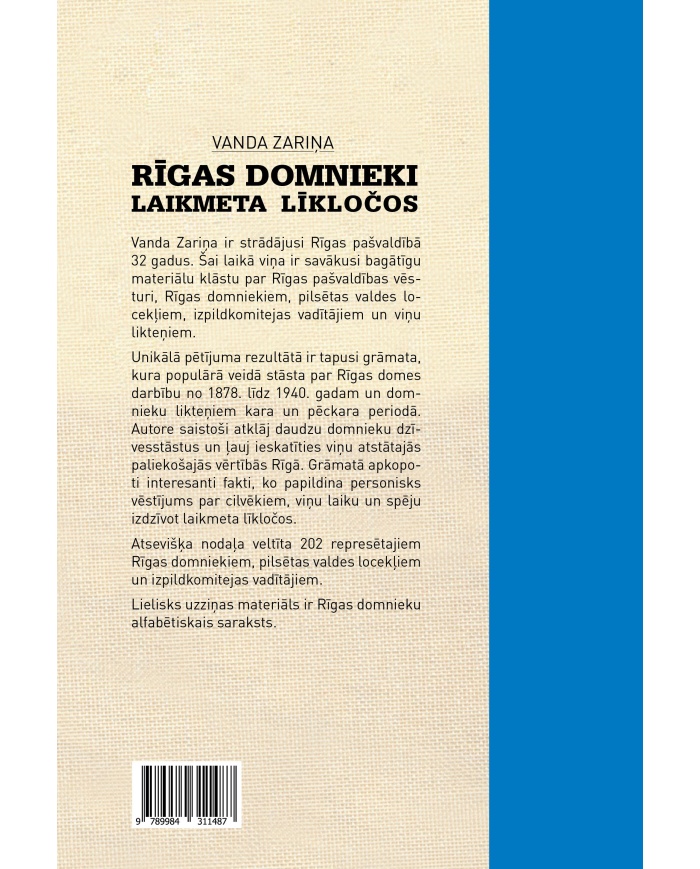 VANDA ZARIŅA

RĪGAS DOMNIEKI
LAIKMETA LĪKLOČOS

Vanda Zariņa ir strādājusi Rīgas pašvaldībā 32 gadus. Šai laikā viņa ir savākusi bagātīgu materiālu klāstu par Rīgas pašvaldības vēsturi, Rīgas domniekiem, pilsētas valdes locekļiem, izpildkomitejas vadītājiem un viņu likteņiem.

Unikālā pētījuma rezultātā ir tapusi grāmata, kura populārā veidā stāsta par Rīgas domes darbību no 1878. līdz 1940. gadam un domnieku likteņiem kara un pēckara periodā. Autore saistoši atklāj daudzu domnieku dzīvesstāstus un ļauj ieskatīties viņu atstātajās paliekošajās vērtībās Rīgā. Grāmatā apkopoti interesanti fakti, ko papildina personisks vēstījums par cilvēkiem, viņu laiku un spēju izdzīvot laikmeta līkločos.

Atsevišķa nodaļa veltīta 202 represētajiem Rīgas domniekiem, pilsētas valdes locekļiem un izpildkomitejas vadītājiem.

Lielisks uzziņas materiāls ir Rīgas domnieku alfabētiskais saraksts.

9 789984 311487